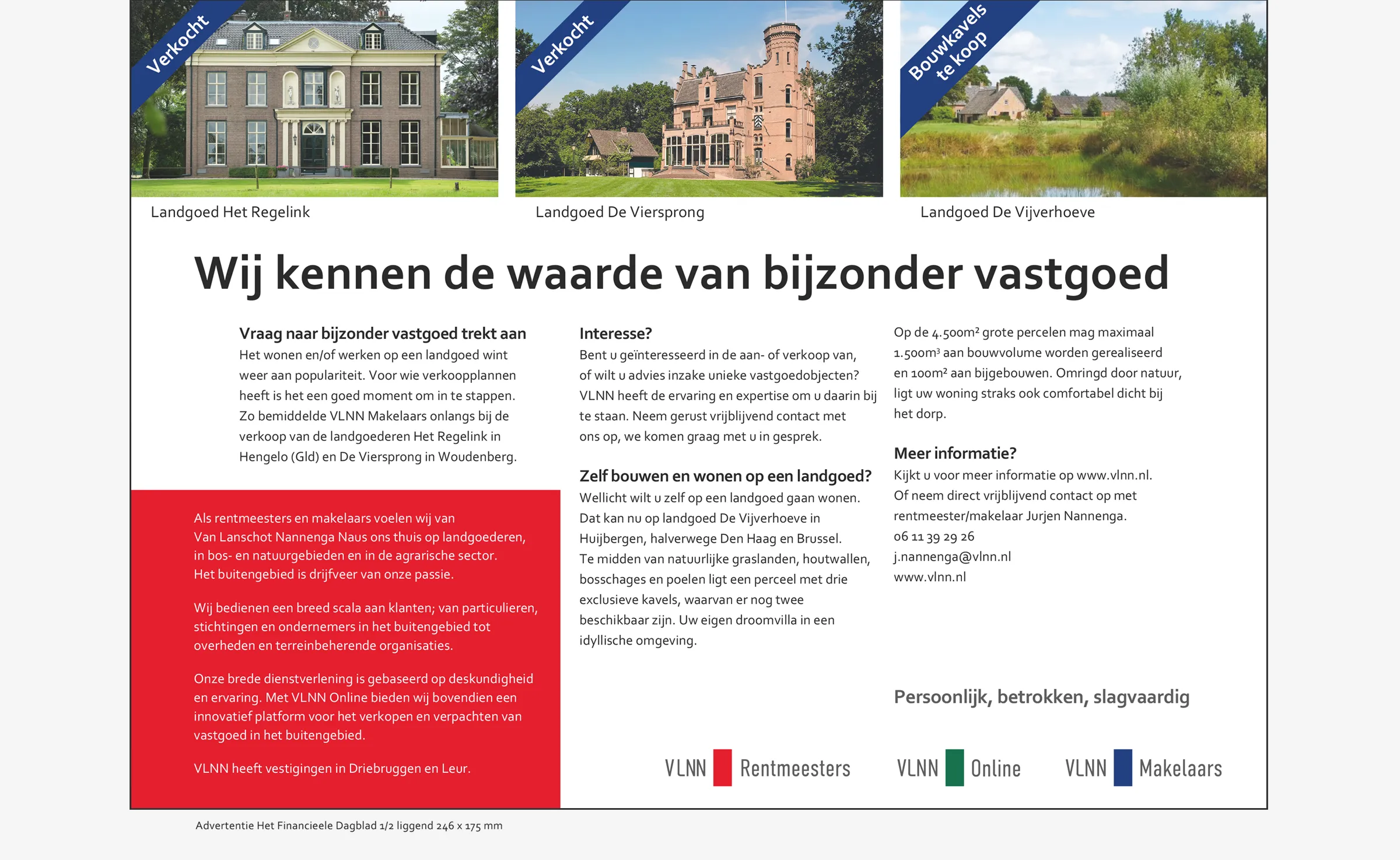 Verkocht

Landgoed Het Regelink

Verkocht

Landgoed De Viersprong

Bouwkavels te koop

Landgoed De Vijverhoeve

Wij kennen de waarde van bijzonder vastgoed

Vraag naar bijzonder vastgoed trekt aan
Het wonen en/of werken op een landgoed wint weer aan populariteit. Voor wie verkoopplannen heeft is het een goed moment om in te stappen. Zo bemiddelde VLNN Makelaars onlangs bij de verkoop van de landgoederen Het Regelink in Hengelo (Gld) en De Viersprong in Woudenberg.

Als rentmeesters en makelaars voelen wij van Van Lanschot Nannenga Naus ons thuis op landgoederen, in bos- en natuurgebieden en in de agrarische sector. Het buitengebied is drijfveer van onze passie.

Wij bedienen een breed scala aan klanten; van particulieren, stichtingen en ondernemers in het buitengebied tot overheden en terreinbeherende organisaties.

Onze brede dienstverlening is gebaseerd op deskundigheid en ervaring. Met VLNN Online bieden wij bovendien een innovatief platform voor het verkopen en verpachten van vastgoed in het buitengebied.

VLNN heeft vestigingen in Driebruggen en Leur.

Interesse?
Bent u geïnteresseerd in de aan- of verkoop van, of wilt u advies inzake unieke vastgoedobjecten? VLNN heeft de ervaring en expertise om u daarin bij te staan. Neem gerust vrijblijvend contact met ons op, we komen graag met u in gesprek.

Zelf bouwen en wonen op een landgoed?
Wellicht wilt u zelf op een landgoed gaan wonen. Dat kan nu op landgoed De Vijverhoeve in Huijbergen, halverwege Den Haag en Brussel. Te midden van natuurlijke graslanden, houtwallen, bosschages en poelen ligt een perceel met drie exclusieve kavels, waarvan er nog twee beschikbaar zijn. Uw eigen droomvilla in een idyllische omgeving.

Op de 4.500m² grote percelen mag maximaal 1.500m³ aan bouwvolume worden gerealiseerd en 100m² aan bijgebouwen. Omringd door natuur, ligt uw woning straks ook comfortabel dicht bij het dorp.

Meer informatie?
Kijkt u voor meer informatie op www.vlnn.nl. Of neem direct vrijblijvend contact op met rentmeester/makelaar Jurjen Nannenga.
06 11 39 29 26
j.nannenga@vlnn.nl
www.vlnn.nl

Persoonlijk, betrokken, slagvaardig

VLNN Rentmeesters VLNN Online VLNN Makelaars

Advertentie Het Financieele Dagblad 1/2 liggend 246 x 175 mm